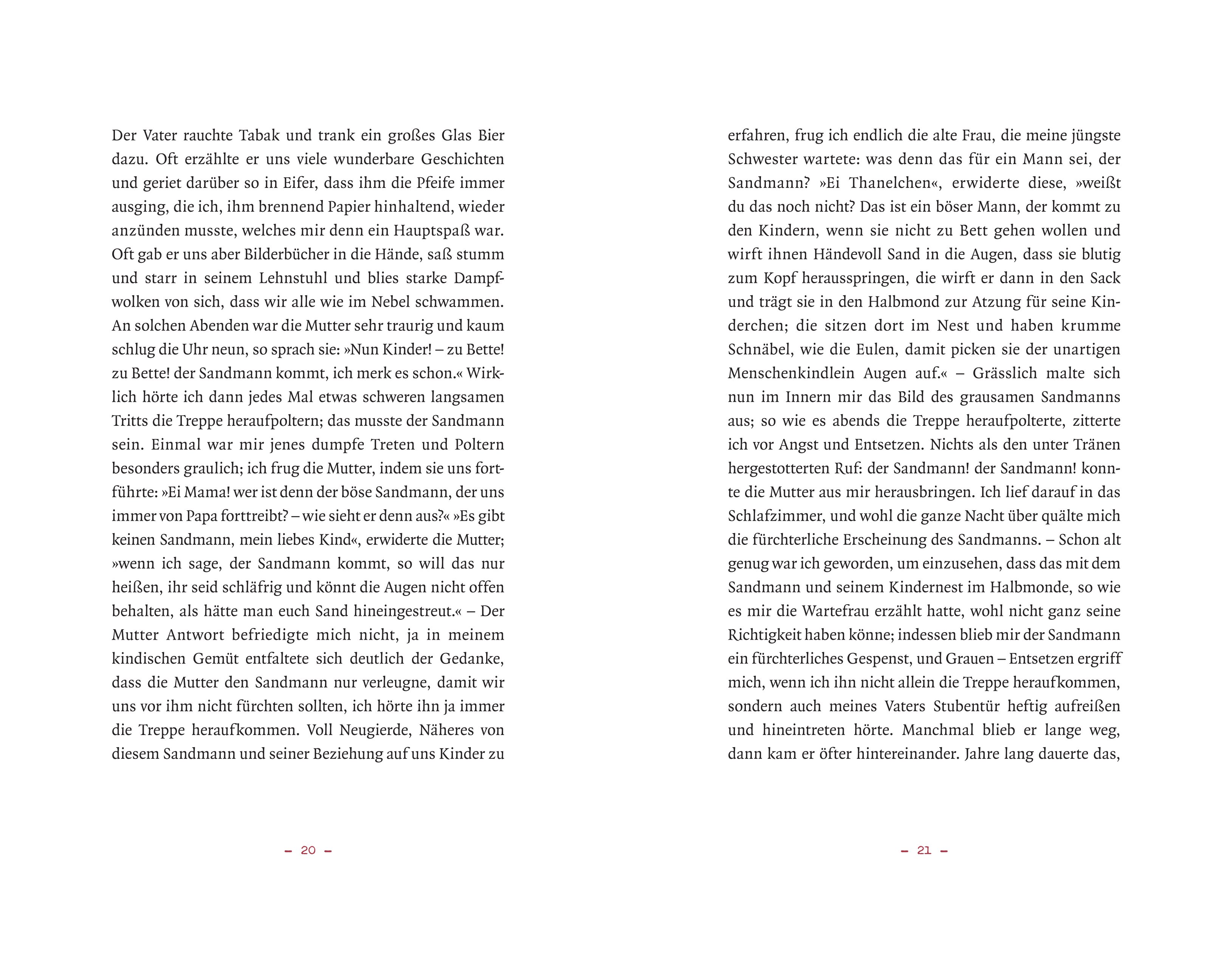 Der Vater rauchte Tabak und trank ein großes Glas Bier dazu. Oft erzählte er uns viele wunderbare Geschichten und geriet darüber so in Eifer, dass ihm die Pfeife immer ausging, die ich, ihm brennend Papier hinhaltend, wieder anzünden musste, welches mir denn ein Hauptspaß war. Oft gab er uns aber Bilderbücher in die Hände, saß stumm und starr in seinem Lehnstuhl und blies starke Dampfwolken von sich, dass wir alle wie im Nebel schwammen. An solchen Abenden war die Mutter sehr traurig und kaum schlug die Uhr neun, so sprach sie: »Nun Kinder! – zu Bette! zu Bette! der Sandmann kommt, ich merk es schon.« Wirklich hörte ich dann jedes Mal etwas schweren langsamen Tritts die Treppe heraufpoltern; das musste der Sandmann sein. Einmal war mir jenes dumpfe Treten und Poltern besonders graulich; ich frug die Mutter, indem sie uns fortführte: »Ei Mama! wer ist denn der böse Sandmann, der uns immer von Papa forttreibt? – wie sieht er denn aus?« »Es gibt keinen Sandmann, mein liebes Kind«, erwiderte die Mutter; »wenn ich sage, der Sandmann kommt, so will das nur heißen, ihr seid schläfrig und könnt die Augen nicht offen behalten, als hätte man euch Sand hineingestreut.« – Der Mutter Antwort befriedigte mich nicht, ja in meinem kindischen Gemüt entfaltete sich deutlich der Gedanke, dass die Mutter den Sandmann nur verleugne, damit wir uns vor ihm nicht fürchten sollten, ich hörte ihn ja immer die Treppe heraufkommen. Voll Neugierde, Näheres von diesem Sandmann und seiner Beziehung auf uns Kinder zu

– 20 –

erfahren, frug ich endlich die alte Frau, die meine jüngste Schwester wartete: was denn das für ein Mann sei, der Sandmann? »Ei Thanelchen«, erwiderte diese, »weißt du das noch nicht? Das ist ein böser Mann, der kommt zu den Kindern, wenn sie nicht zu Bett gehen wollen und wirft ihnen Händevoll Sand in die Augen, dass sie blutig zum Kopf herausspringen, die wirft er dann in den Sack und trägt sie in den Halbmond zur Atzung für seine Kinderchen; die sitzen dort im Nest und haben krumme Schnäbel, wie die Eulen, damit picken sie der unartigen Menschenkindlein Augen auf.« – Grässlich malte sich nun im Innern mir das Bild des grausamen Sandmanns aus; so wie es abends die Treppe heraufpolterte, zitterte ich vor Angst und Entsetzen. Nichts als den unter Tränen hergestotterten Ruf: der Sandmann! der Sandmann! konnte die Mutter aus mir herausbringen. Ich lief darauf in das Schlafzimmer, und wohl die ganze Nacht über quälte mich die fürchterliche Erscheinung des Sandmanns. – Schon alt genug war ich geworden, um einzusehen, dass das mit dem Sandmann und seinem Kindernest im Halbmonde, so wie es mir die Wartefrau erzählt hatte, wohl nicht ganz seine Richtigkeit haben könne; indessen blieb mir der Sandmann ein fürchterliches Gespenst, und Grauen – Entsetzen ergriff mich, wenn ich ihn nicht allein die Treppe heraufkommen, sondern auch meines Vaters Stubentür heftig aufreißen und hineintreten hörte. Manchmal blieb er lange weg, dann kam er öfter hintereinander. Jahre lang dauerte das,

– 21 –